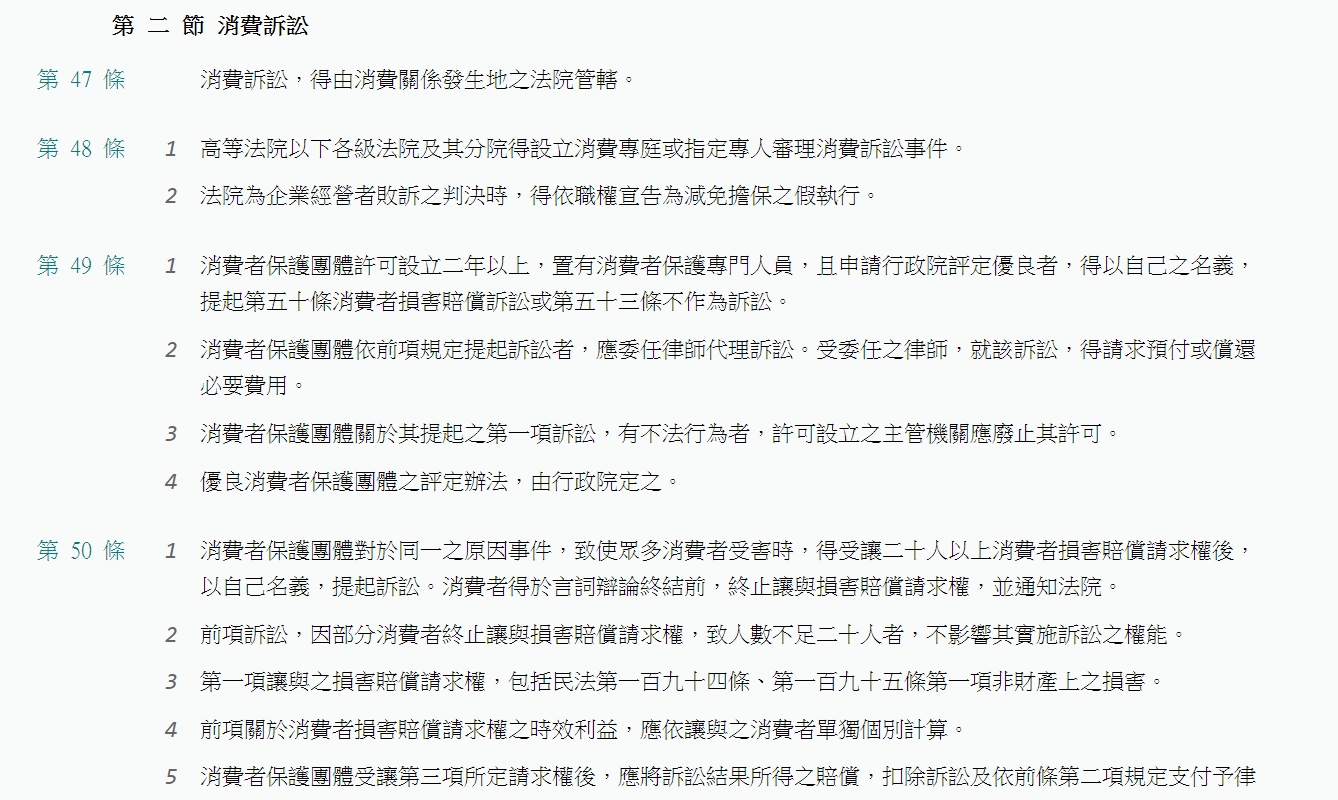 第 二 節 消費訴訟

第 47 條

消費訴訟，得由消費關係發生地之法院管轄。

第 48 條

1 高等法院以下各級法院及其分院得設立消費專庭或指定專人審理消費訴訟事件。

2 法院為企業經營者敗訴之判決時，得依職權宣告為減免擔保之假執行。

第 49 條

1 消費者保護團體許可設立二年以上，置有消費者保護專門人員，且申請行政院評定優良者，得以自己之名義，提起第五十條消費者損害賠償訴訟或第五十三條不作為訴訟。

2 消費者保護團體依前項規定提起訴訟者，應委任律師代理訴訟。受委任之律師，就該訴訟，得請求預付或償還必要費用。

3 消費者保護團體關於其提起之第一項訴訟，有不法行為者，許可設立之主管機關應廢止其許可。

4 優良消費者保護團體之評定辦法，由行政院定之。

第 50 條

1 消費者保護團體對於同一之原因事件，致使眾多消費者受害時，得受讓二十人以上消費者損害賠償請求權後，以自己名義，提起訴訟。消費者得於言詞辯論終結前，終止讓與損害賠償請求權，並通知法院。

2 前項訴訟，因部分消費者終止讓與損害賠償請求權，致人數不足二十人者，不影響其實施訴訟之權能。

3 第一項讓與之損害賠償請求權，包括民法第一百九十四條、第一百九十五條第一項非財產上之損害。

4 前項關於消費者損害賠償請求權之時效利益，應依讓與之消費者單獨個別計算。

5 消費者保護團體受讓第三項所定請求權後，應將訴訟結果所得之賠償，扣除訴訟及依前條第二項規定支付予律